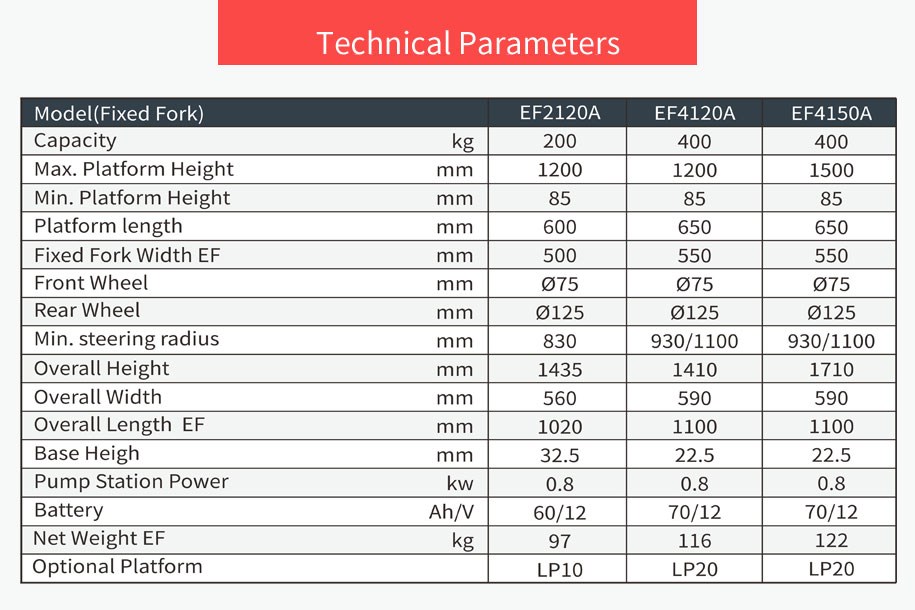 Technical Parameters

| Model(Fixed Fork) | | EF2120A | EF4120A | EF4150A |
|---|---|---|---|---|
| Capacity | kg | 200 | 400 | 400 |
| Max. Platform Height | mm | 1200 | 1200 | 1500 |
| Min. Platform Height | mm | 85 | 85 | 85 |
| Platform length | mm | 600 | 650 | 650 |
| Fixed Fork Width EF | mm | 500 | 550 | 550 |
| Front Wheel | mm | Ø75 | Ø75 | Ø75 |
| Rear Wheel | mm | Ø125 | Ø125 | Ø125 |
| Min. steering radius | mm | 830 | 930/1100 | 930/1100 |
| Overall Height | mm | 1435 | 1410 | 1710 |
| Overall Width | mm | 560 | 590 | 590 |
| Overall Length EF | mm | 1020 | 1100 | 1100 |
| Base Heigh | mm | 32.5 | 22.5 | 22.5 |
| Pump Station Power | kw | 0.8 | 0.8 | 0.8 |
| Battery | Ah/V | 60/12 | 70/12 | 70/12 |
| Net Weight EF | kg | 97 | 116 | 122 |
| Optional Platform | | LP10 | LP20 | LP20 |